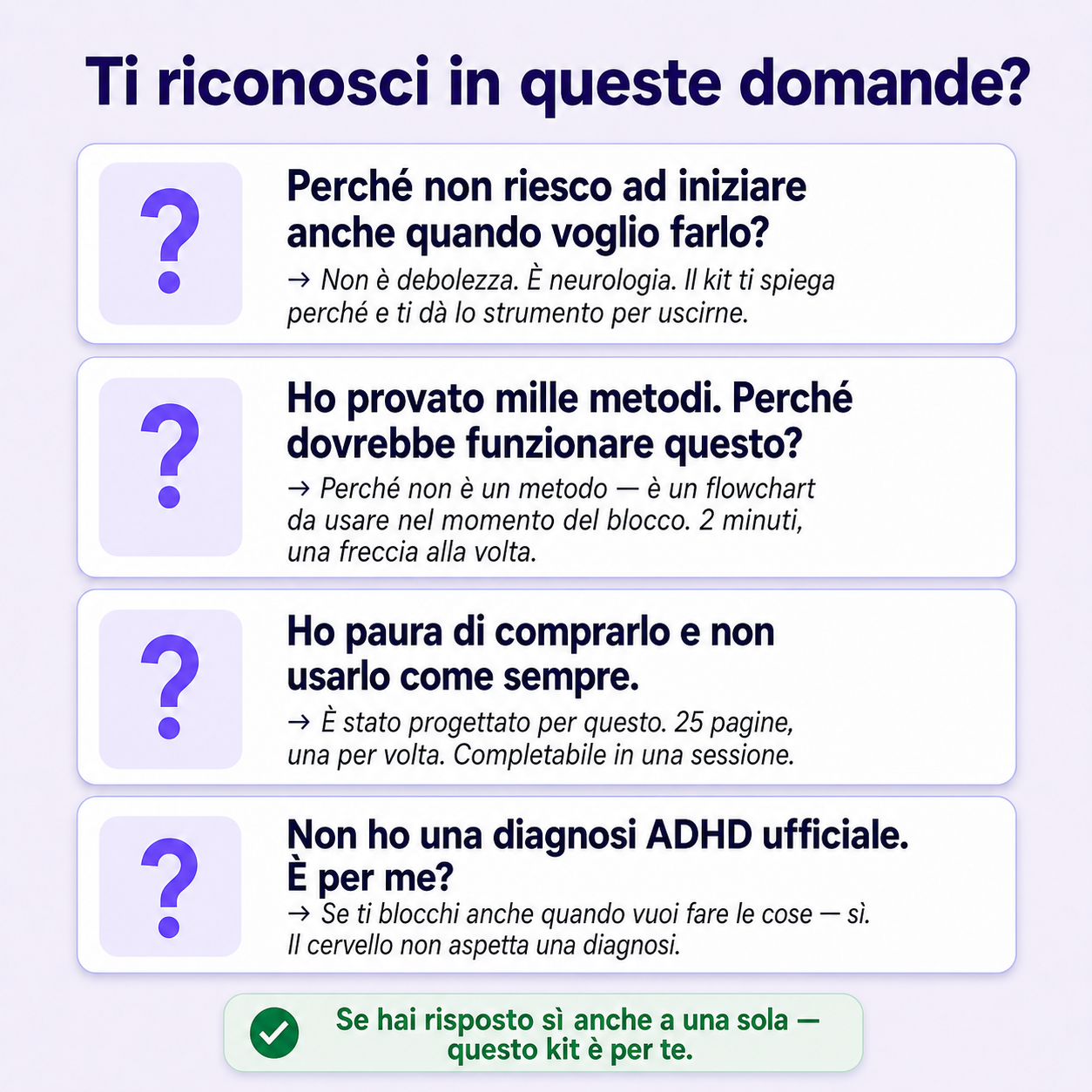 Ti riconosci in queste domande?

?

Perché non riesco ad iniziare anche quando voglio farlo?

→ Non è debolezza. È neurologia. Il kit ti spiega perché e ti dà lo strumento per uscirne.

?

Ho provato mille metodi. Perché dovrebbe funzionare questo?

→ Perché non è un metodo — è un flowchart da usare nel momento del blocco. 2 minuti, una freccia alla volta.

?

Ho paura di comprarlo e non usarlo come sempre.

→ È stato progettato per questo. 25 pagine, una per volta. Completabile in una sessione.

?

Non ho una diagnosi ADHD ufficiale. È per me?

→ Se ti blocchi anche quando vuoi fare le cose — sì. Il cervello non aspetta una diagnosi.

Se hai risposto sì anche a una sola — questo kit è per te.